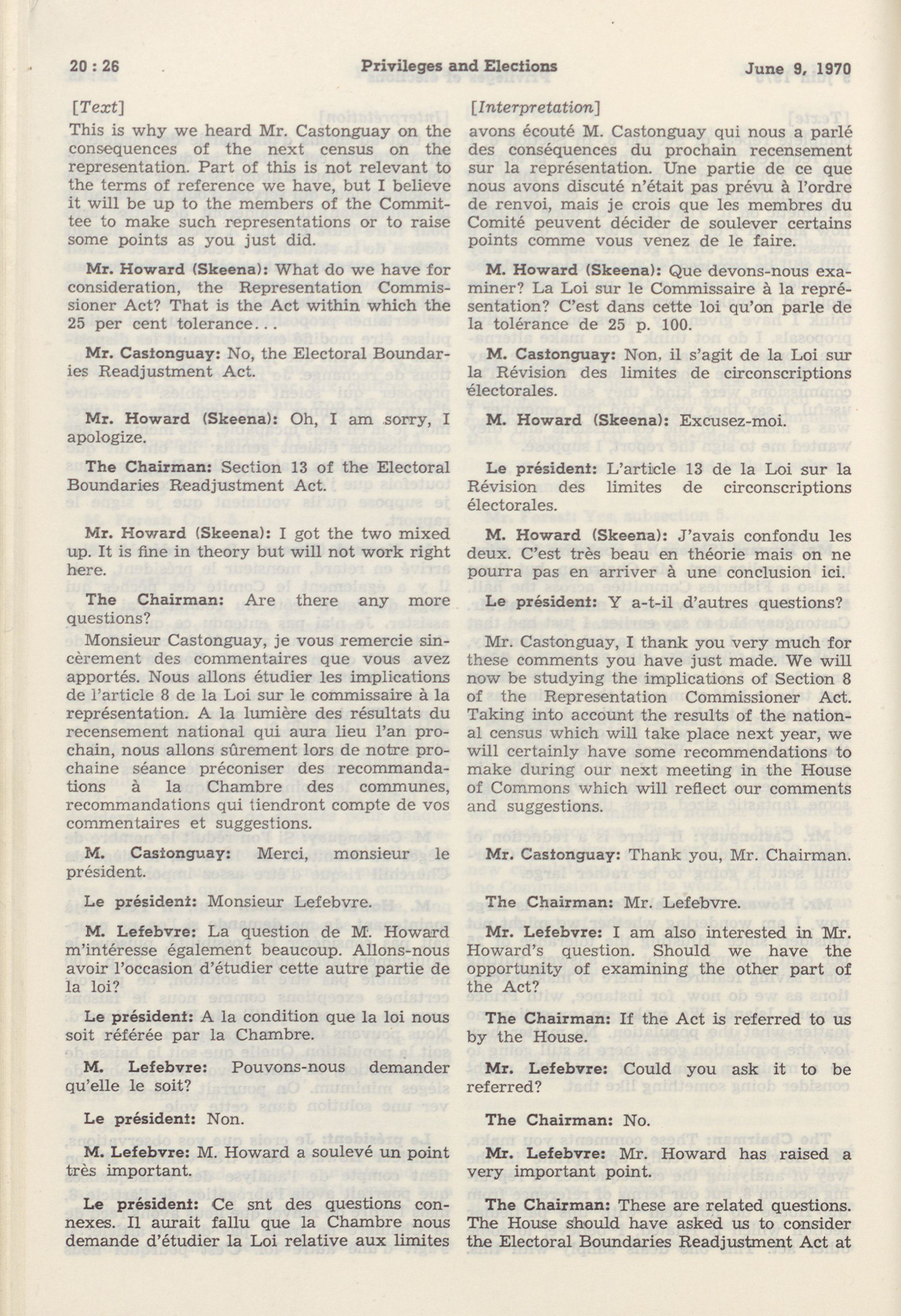 20 : 26 Privileges and Elections June 9, 1970

[Text]

This is why we heard Mr. Castonguay on the consequences of the next census on the representation. Part of this is not relevant to the terms of reference we have, but I believe it will be up to the members of the Committee to make such representations or to raise some points as you just did.

Mr. Howard (Skeena): What do we have for consideration, the Representation Commissioner Act? That is the Act within which the 25 per cent tolerance...

Mr. Castonguay: No, the Electoral Boundaries Readjustment Act.

Mr. Howard (Skeena): Oh, I am sorry, I apologize.

The Chairman: Section 13 of the Electoral Boundaries Readjustment Act.

Mr. Howard (Skeena): I got the two mixed up. It is fine in theory but will not work right here.

The Chairman: Are there any more questions?

Monsieur Castonguay, je vous remercie sincèrement des commentaires que vous avez apportés. Nous allons étudier les implications de l'article 8 de la Loi sur le commissaire à la représentation. A la lumière des résultats du recensement national qui aura lieu l'an prochain, nous allons sûrement lors de notre prochaine séance préconiser des recommandations à la Chambre des communes, recommandations qui tiendront compte de vos commentaires et suggestions.

M. Castonguay: Merci, monsieur le président.

Le président: Monsieur Lefebvre.

M. Lefebvre: La question de M. Howard m'intéresse également beaucoup. Allons-nous avoir l'occasion d'étudier cette autre partie de la loi?

Le président: A la condition que la loi nous soit référée par la Chambre.

M. Lefebvre: Pouvons-nous demander qu'elle le soit?

Le président: Non.

M. Lefebvre: M. Howard a soulevé un point très important.

Le président: Ce snt des questions connexes. Il aurait fallu que la Chambre nous demande d'étudier la Loi relative aux limites

[Interpretation]

avons écouté M. Castonguay qui nous a parlé des conséquences du prochain recensement sur la représentation. Une partie de ce que nous avons discuté n'était pas prévu à l'ordre de renvoi, mais je crois que les membres du Comité peuvent décider de soulever certains points comme vous venez de le faire.

M. Howard (Skeena): Que devons-nous examiner? La Loi sur le Commissaire à la représentation? C'est dans cette loi qu'on parle de la tolérance de 25 p. 100.

M. Castonguay: Non, il s'agit de la Loi sur la Révision des limites de circonscriptions électorales.

M. Howard (Skeena): Excusez-moi.

Le président: L'article 13 de la Loi sur la Révision des limites de circonscriptions électorales.

M. Howard (Skeena): J'avais confondu les deux. C'est très beau en théorie mais on ne pourra pas en arriver à une conclusion ici.

Le président: Y a-t-il d'autres questions?

Mr. Castonguay, I thank you very much for these comments you have just made. We will now be studying the implications of Section 8 of the Representation Commissioner Act. Taking into account the results of the national census which will take place next year, we will certainly have some recommendations to make during our next meeting in the House of Commons which will reflect our comments and suggestions.

Mr. Castonguay: Thank you, Mr. Chairman.

The Chairman: Mr. Lefebvre.

Mr. Lefebvre: I am also interested in Mr. Howard's question. Should we have the opportunity of examining the other part of the Act?

The Chairman: If the Act is referred to us by the House.

Mr. Lefebvre: Could you ask it to be referred?

The Chairman: No.

Mr. Lefebvre: Mr. Howard has raised a very important point.

The Chairman: These are related questions. The House should have asked us to consider the Electoral Boundaries Readjustment Act at